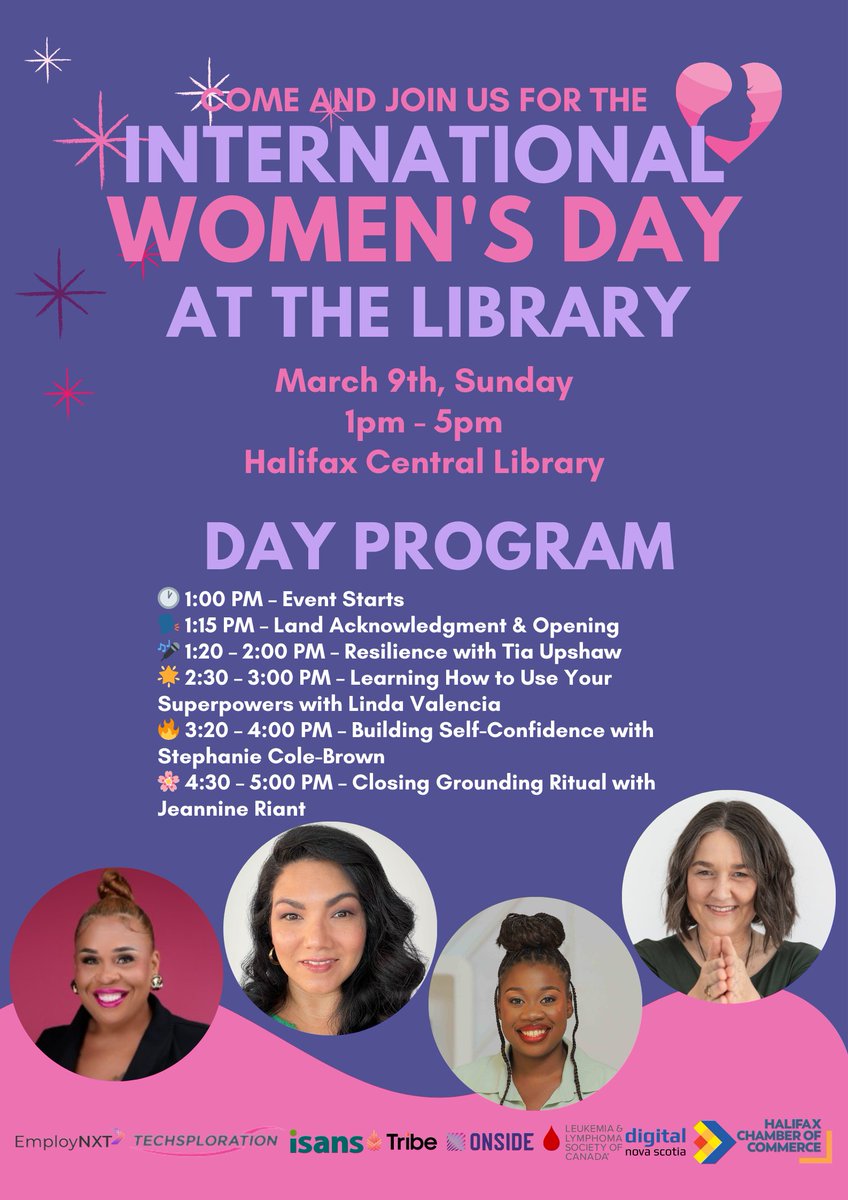 COME AND JOIN US FOR THE
INTERNATIONAL
WOMEN'S DAY
AT THE LIBRARY

March 9th, Sunday
1pm - 5pm
Halifax Central Library

DAY PROGRAM

🕐 1:00 PM – Event Starts
🗣 1:15 PM – Land Acknowledgment & Opening
🎤 1:20 – 2:00 PM – Resilience with Tia Upshaw
🌟 2:30 – 3:00 PM – Learning How to Use Your Superpowers with Linda Valencia
🔥 3:20 – 4:00 PM – Building Self-Confidence with Stephanie Cole-Brown
🌸 4:30 – 5:00 PM – Closing Grounding Ritual with Jeannine Riant

EmployNXT TECHSPLORATION isans Tribe ONSIDE LEUKEMIA & LYMPHOMA SOCIETY OF CANADA digital nova scotia HALIFAX CHAMBER OF COMMERCE